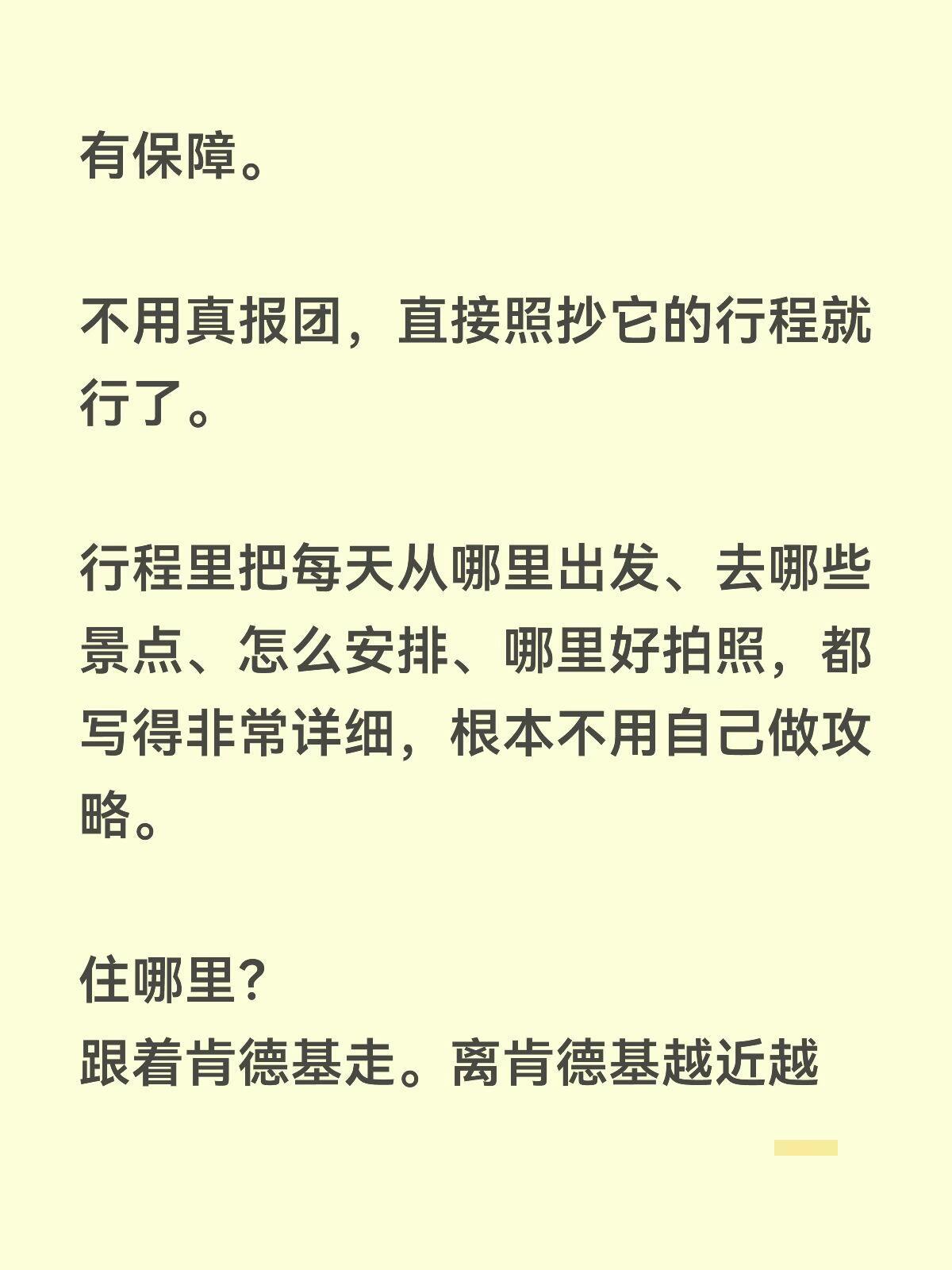 有保障。

不用真报团，直接照抄它的行程就行了。

行程里把每天从哪里出发、去哪些景点、怎么安排、哪里好拍照，都写得非常详细，根本不用自己做攻略。

住哪里?
跟着肯德基走。离肯德基越近越